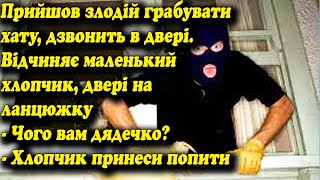 Прийшов злодій грабувати хату, дзвонить в двері. Відчиняє маленький хлопчик, двері на ланцюжку
- Чого вам дядечко?
- Хлопчик принеси попити